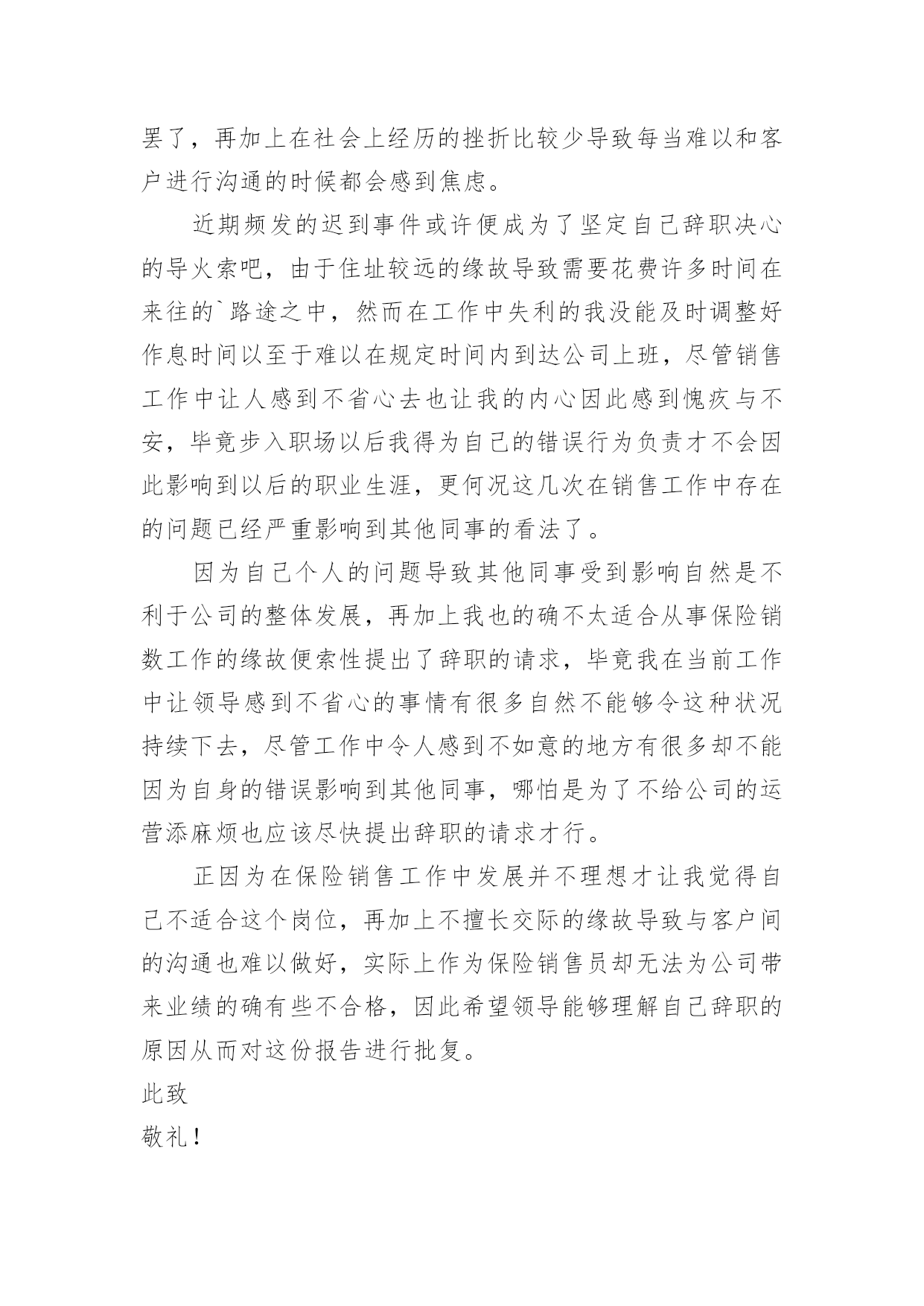 罢了，再加上在社会上经历的挫折比较少导致每当难以和客户进行沟通的时候都会感到焦虑。

近期频发的迟到事件或许便成为了坚定自己辞职决心的导火索吧，由于住址较远的缘故导致需要花费许多时间在来往的`路途之中，然而在工作中失利的我没能及时调整好作息时间以至于难以在规定时间内到达公司上班，尽管销售工作中让人感到不省心去也让我的内心因此感到愧疚与不安，毕竟步入职场以后我得为自己的错误行为负责才不会因此影响到以后的职业生涯，更何况这几次在销售工作中存在的问题已经严重影响到其他同事的看法了。

因为自己个人的问题导致其他同事受到影响自然是不利于公司的整体发展，再加上我也的确不太适合从事保险销数工作的缘故便索性提出了辞职的请求，毕竟我在当前工作中让领导感到不省心的事情有很多自然不能够令这种状况持续下去，尽管工作中令人感到不如意的地方有很多却不能因为自身的错误影响到其他同事，哪怕是为了不给公司的运营添麻烦也应该尽快提出辞职的请求才行。

正因为在保险销售工作中发展并不理想才让我觉得自己不适合这个岗位，再加上不擅长交际的缘故导致与客户间的沟通也难以做好，实际上作为保险销售员却无法为公司带来业绩的确有些不合格，因此希望领导能够理解自己辞职的原因从而对这份报告进行批复。

此致

敬礼！